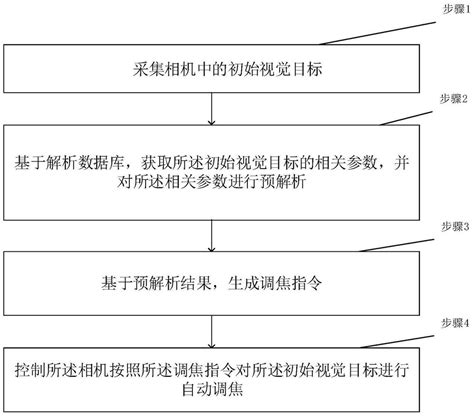 步骤1

采集相机中的初始视觉目标

步骤2

基于解析数据库，获取所述初始视觉目标的相关参数，并对所述相关参数进行预解析

步骤3

基于预解析结果，生成调焦指令

步骤4

控制所述相机按照所述调焦指令对所述初始视觉目标进行自动调焦